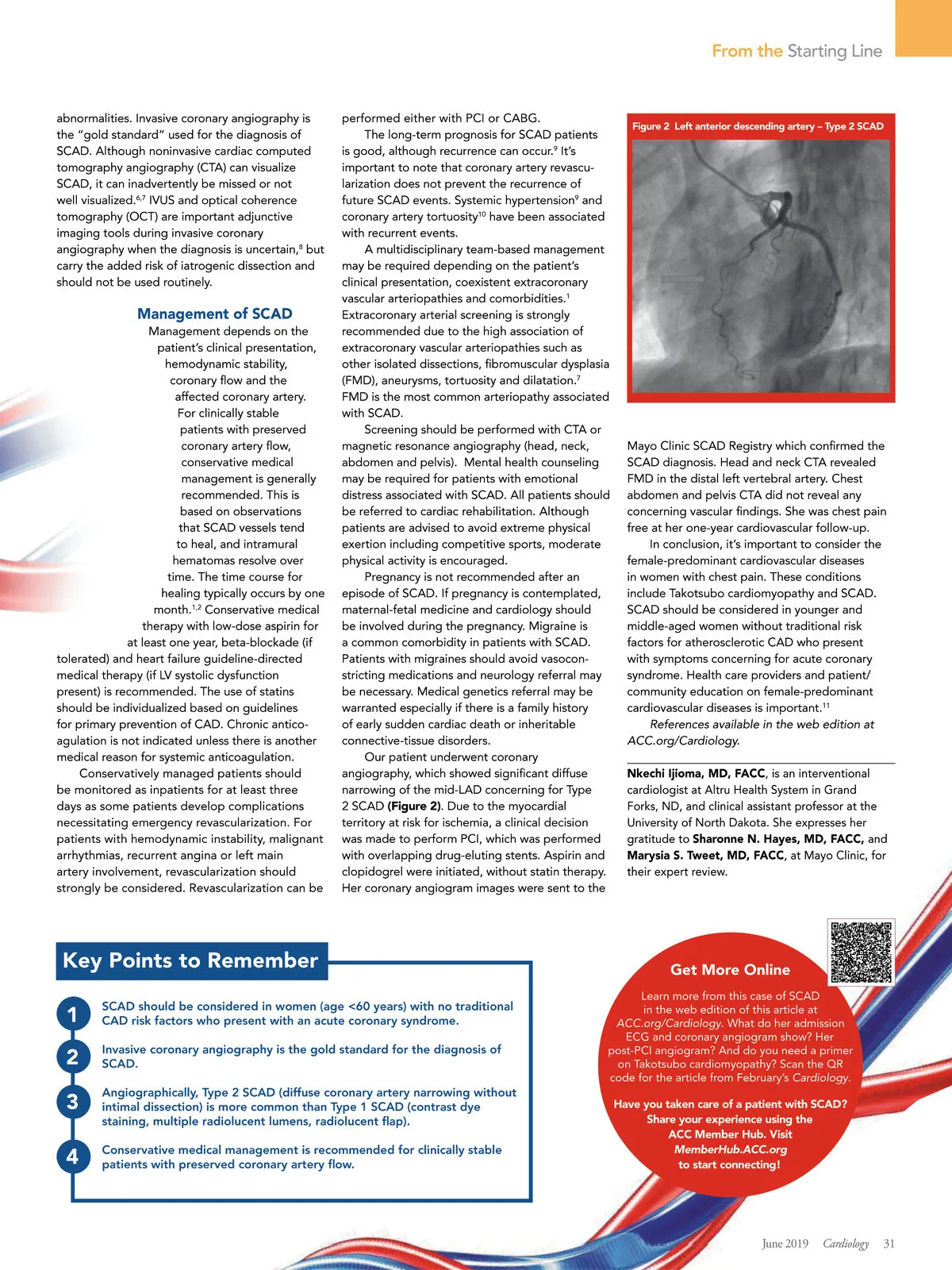 From the Starting Line

abnormalities. Invasive coronary angiography is the "gold standard" used for the diagnosis of SCAD. Although noninvasive cardiac computed tomography angiography (CTA) can visualize SCAD, it can inadvertently be missed or not well visualized.$^{6,7}$ IVUS and optical coherence tomography (OCT) are important adjunctive imaging tools during invasive coronary angiography when the diagnosis is uncertain,$^{8}$ but carry the added risk of iatrogenic dissection and should not be used routinely.

Management of SCAD

Management depends on the patient's clinical presentation, hemodynamic stability, coronary flow and the affected coronary artery. For clinically stable patients with preserved coronary artery flow, conservative medical management is generally recommended. This is based on observations that SCAD vessels tend to heal, and intramural hematomas resolve over time. The time course for healing typically occurs by one month.$^{1,2}$ Conservative medical therapy with low-dose aspirin for at least one year, beta-blockade (if tolerated) and heart failure guideline-directed medical therapy (if LV systolic dysfunction present) is recommended. The use of statins should be individualized based on guidelines for primary prevention of CAD. Chronic anticoagulation is not indicated unless there is another medical reason for systemic anticoagulation.

Conservatively managed patients should be monitored as inpatients for at least three days as some patients develop complications necessitating emergency revascularization. For patients with hemodynamic instability, malignant arrhythmias, recurrent angina or left main artery involvement, revascularization should strongly be considered. Revascularization can be performed either with PCI or CABG.

The long-term prognosis for SCAD patients is good, although recurrence can occur.$^{9}$ It's important to note that coronary artery revascularization does not prevent the recurrence of future SCAD events. Systemic hypertension$^{9}$ and coronary artery tortuosity$^{10}$ have been associated with recurrent events.

A multidisciplinary team-based management may be required depending on the patient's clinical presentation, coexistent extracoronary vascular arteriopathies and comorbidities.$^{1}$ Extracoronary arterial screening is strongly recommended due to the high association of extracoronary vascular arteriopathies such as other isolated dissections, fibromuscular dysplasia (FMD), aneurysms, tortuosity and dilatation.$^{7}$ FMD is the most common arteriopathy associated with SCAD.

Screening should be performed with CTA or magnetic resonance angiography (head, neck, abdomen and pelvis). Mental health counseling may be required for patients with emotional distress associated with SCAD. All patients should be referred to cardiac rehabilitation. Although patients are advised to avoid extreme physical exertion including competitive sports, moderate physical activity is encouraged.

Pregnancy is not recommended after an episode of SCAD. If pregnancy is contemplated, maternal-fetal medicine and cardiology should be involved during the pregnancy. Migraine is a common comorbidity in patients with SCAD. Patients with migraines should avoid vasoconstricting medications and neurology referral may be necessary. Medical genetics referral may be warranted especially if there is a family history of early sudden cardiac death or inheritable connective-tissue disorders.

Our patient underwent coronary angiography, which showed significant diffuse narrowing of the mid-LAD concerning for Type 2 SCAD (Figure 2). Due to the myocardial territory at risk for ischemia, a clinical decision was made to perform PCI, which was performed with overlapping drug-eluting stents. Aspirin and clopidogrel were initiated, without statin therapy. Her coronary angiogram images were sent to the

Figure 2 Left anterior descending artery – Type 2 SCAD

Mayo Clinic SCAD Registry which confirmed the SCAD diagnosis. Head and neck CTA revealed FMD in the distal left vertebral artery. Chest abdomen and pelvis CTA did not reveal any concerning vascular findings. She was chest pain free at her one-year cardiovascular follow-up.

In conclusion, it's important to consider the female-predominant cardiovascular diseases in women with chest pain. These conditions include Takotsubo cardiomyopathy and SCAD. SCAD should be considered in younger and middle-aged women without traditional risk factors for atherosclerotic CAD who present with symptoms concerning for acute coronary syndrome. Health care providers and patient/community education on female-predominant cardiovascular diseases is important.$^{11}$

References available in the web edition at ACC.org/Cardiology.

Nkechi Ijioma, MD, FACC, is an interventional cardiologist at Altru Health System in Grand Forks, ND, and clinical assistant professor at the University of North Dakota. She expresses her gratitude to Sharonne N. Hayes, MD, FACC, and Marysia S. Tweet, MD, FACC, at Mayo Clinic, for their expert review.

Key Points to Remember

1 SCAD should be considered in women (age <60 years) with no traditional CAD risk factors who present with an acute coronary syndrome.

2 Invasive coronary angiography is the gold standard for the diagnosis of SCAD.

3 Angiographically, Type 2 SCAD (diffuse coronary artery narrowing without intimal dissection) is more common than Type 1 SCAD (contrast dye staining, multiple radiolucent lumens, radiolucent flap).

4 Conservative medical management is recommended for clinically stable patients with preserved coronary artery flow.

Get More Online

Learn more from this case of SCAD in the web edition of this article at ACC.org/Cardiology. What do her admission ECG and coronary angiogram show? Her post-PCI angiogram? And do you need a primer on Takotsubo cardiomyopathy? Scan the QR code for the article from February's Cardiology.

Have you taken care of a patient with SCAD? Share your experience using the ACC Member Hub. Visit MemberHub.ACC.org to start connecting!

June 2019 Cardiology 31